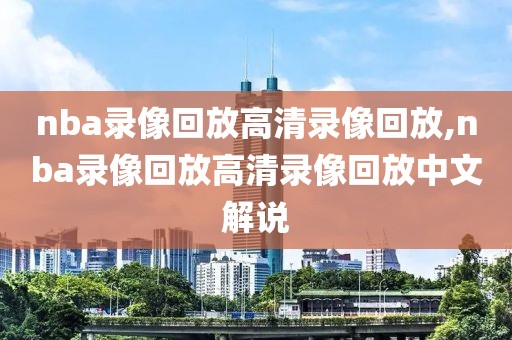 nba录像回放高清录像回放,nba录像回放高清录像回放中文解说